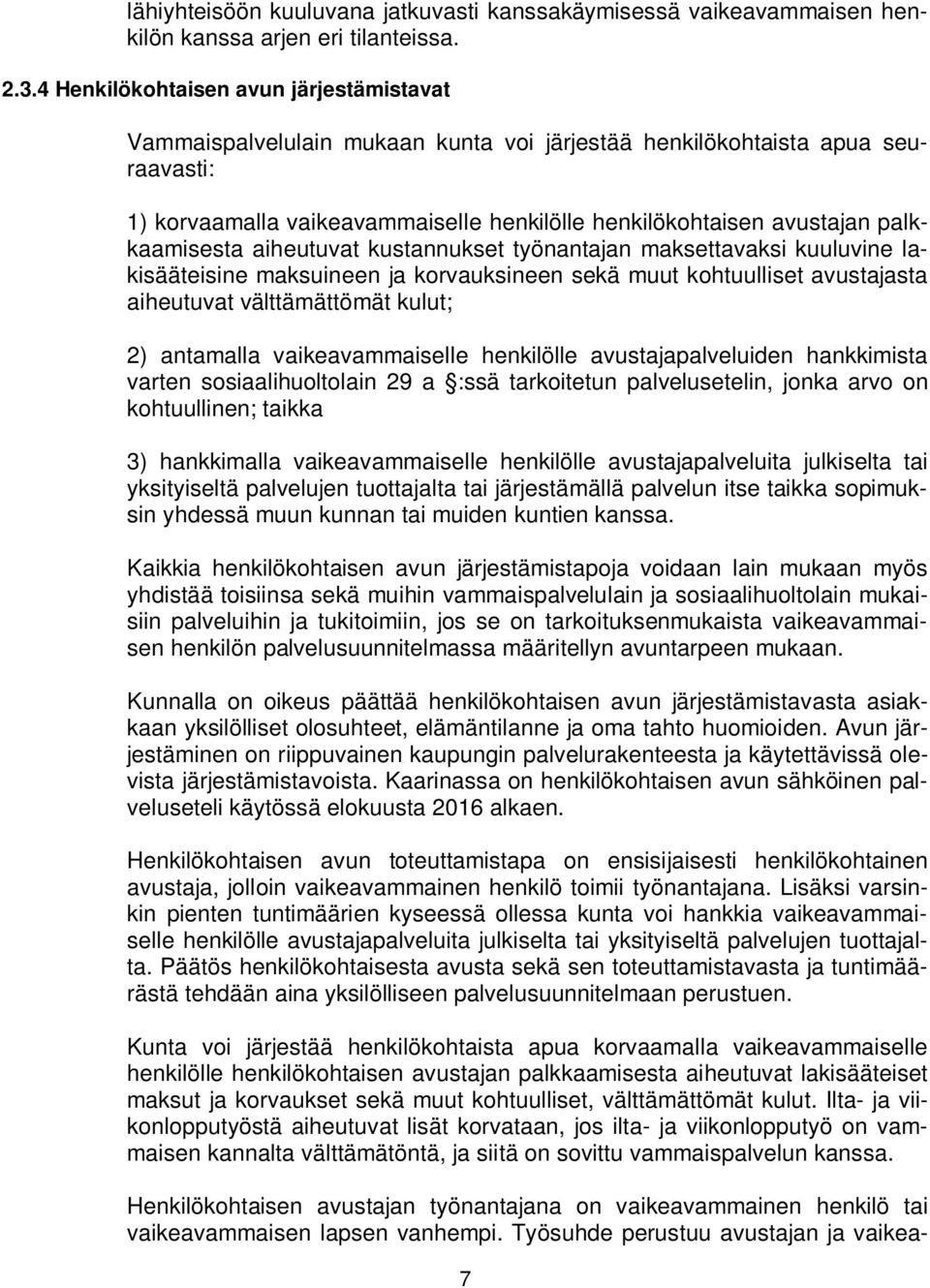 lähiyhteisöön kuuluvana jatkuvasti kanssakäymisessä vaikeavammaisen henkilön kanssa arjen eri tilanteissa.

2.3.4 Henkilökohtaisen avun järjestämistavat

Vammaispalvelulain mukaan kunta voi järjestää henkilökohtaista apua seuraavasti:

1) korvaamalla vaikeavammaiselle henkilölle henkilökohtaisen avustajan palkkaamisesta aiheutuvat kustannukset työnantajan maksettavaksi kuuluvine lakisääteisine maksuineen ja korvauksineen sekä muut kohtuulliset avustajasta aiheutuvat välttämättömät kulut;

2) antamalla vaikeavammaiselle henkilölle avustajapalveluiden hankkimista varten sosiaalihuoltolain 29 a :ssä tarkoitetun palvelusetelin, jonka arvo on kohtuullinen; taikka

3) hankkimalla vaikeavammaiselle henkilölle avustajapalveluita julkiselta tai yksityiseltä palvelujen tuottajalta tai järjestämällä palvelun itse taikka sopimuksin yhdessä muun kunnan tai muiden kuntien kanssa.

Kaikkia henkilökohtaisen avun järjestämistapoja voidaan lain mukaan myös yhdistää toisiinsa sekä muihin vammaispalvelulain ja sosiaalihuoltolain mukaisiin palveluihin ja tukitoimiin, jos se on tarkoituksenmukaista vaikeavammaisen henkilön palvelusuunnitelmassa määritellyn avuntarpeen mukaan.

Kunnalla on oikeus päättää henkilökohtaisen avun järjestämistavasta asiakkaan yksilölliset olosuhteet, elämäntilanne ja oma tahto huomioiden. Avun järjestäminen on riippuvainen kaupungin palvelurakenteesta ja käytettävissä olevista järjestämistavoista. Kaarinassa on henkilökohtaisen avun sähköinen palveluseteli käytössä elokuusta 2016 alkaen.

Henkilökohtaisen avun toteuttamistapa on ensisijaisesti henkilökohtainen avustaja, jolloin vaikeavammainen henkilö toimii työnantajana. Lisäksi varsinkin pienten tuntimäärien kyseessä ollessa kunta voi hankkia vaikeavammaiselle henkilölle avustajapalveluita julkiselta tai yksityiseltä palvelujen tuottajalta. Päätös henkilökohtaisesta avusta sekä sen toteuttamistavasta ja tuntimäärästä tehdään aina yksilölliseen palvelusuunnitelmaan perustuen.

Kunta voi järjestää henkilökohtaista apua korvaamalla vaikeavammaiselle henkilölle henkilökohtaisen avustajan palkkaamisesta aiheutuvat lakisääteiset maksut ja korvaukset sekä muut kohtuulliset, välttämättömät kulut. Ilta- ja viikonlopputyöstä aiheutuvat lisät korvataan, jos ilta- ja viikonlopputyö on vammaisen kannalta välttämätöntä, ja siitä on sovittu vammaispalvelun kanssa.

Henkilökohtaisen avustajan työnantajana on vaikeavammainen henkilö tai vaikeavammaisen lapsen vanhempi. Työsuhde perustuu avustajan ja vaikea-

7